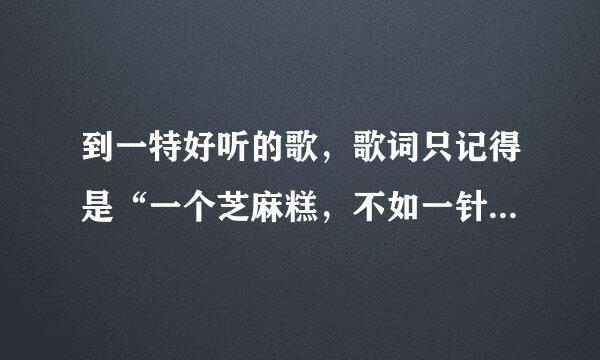 到一特好听的歌，歌词只记得是“一个芝麻糕，不如一针...